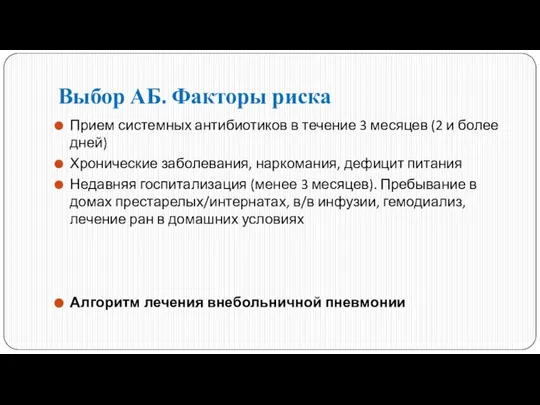 Выбор АБ. Факторы риска

Прием системных антибиотиков в течение 3 месяцев (2 и более дней)

Хронические заболевания, наркомания, дефицит питания

Недавняя госпитализация (менее 3 месяцев). Пребывание в домах престарелых/интернатах, в/в инфузии, гемодиализ, лечение ран в домашних условиях

Алгоритм лечения внебольничной пневмонии